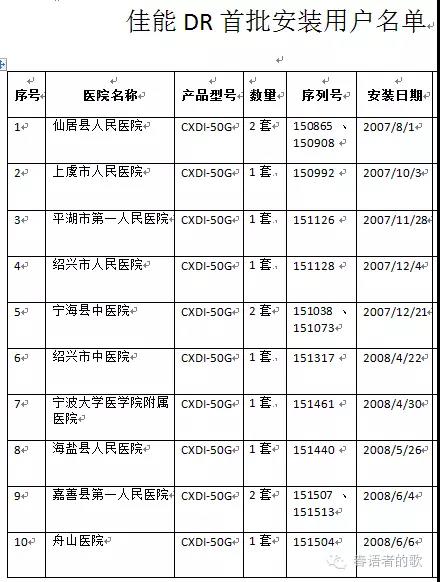 佳能 DR 首批安装用户名单

| 序号 | 医院名称 | 产品型号 | 数量 | 序列号 | 安装日期 |
|---|---|---|---|---|---|
| 1 | 仙居县人民医院 | CXDI-50G | 2 套 | 150865 、150908 | 2007/8/1 |
| 2 | 上虞市人民医院 | CXDI-50G | 1 套 | 150992 | 2007/10/3 |
| 3 | 平湖市第一人民医院 | CXDI-50G | 1 套 | 151126 | 2007/11/28 |
| 4 | 绍兴市人民医院 | CXDI-50G | 1 套 | 151128 | 2007/12/4 |
| 5 | 宁海县中医院 | CXDI-50G | 2 套 | 151038 、151073 | 2007/12/21 |
| 6 | 绍兴市中医院 | CXDI-50G | 1 套 | 151317 | 2008/4/22 |
| 7 | 宁波大学医学院附属医院 | CXDI-50G | 1 套 | 151461 | 2008/4/30 |
| 8 | 海盐县人民医院 | CXDI-50G | 1 套 | 151440 | 2008/5/26 |
| 9 | 嘉善县第一人民医院 | CXDI-50G | 2 套 | 151507 、151513 | 2008/6/4 |
| 10 | 舟山医院 | CXDI-50G | 1 套 | 151504 | 2008/6/6 |

春语者的歌